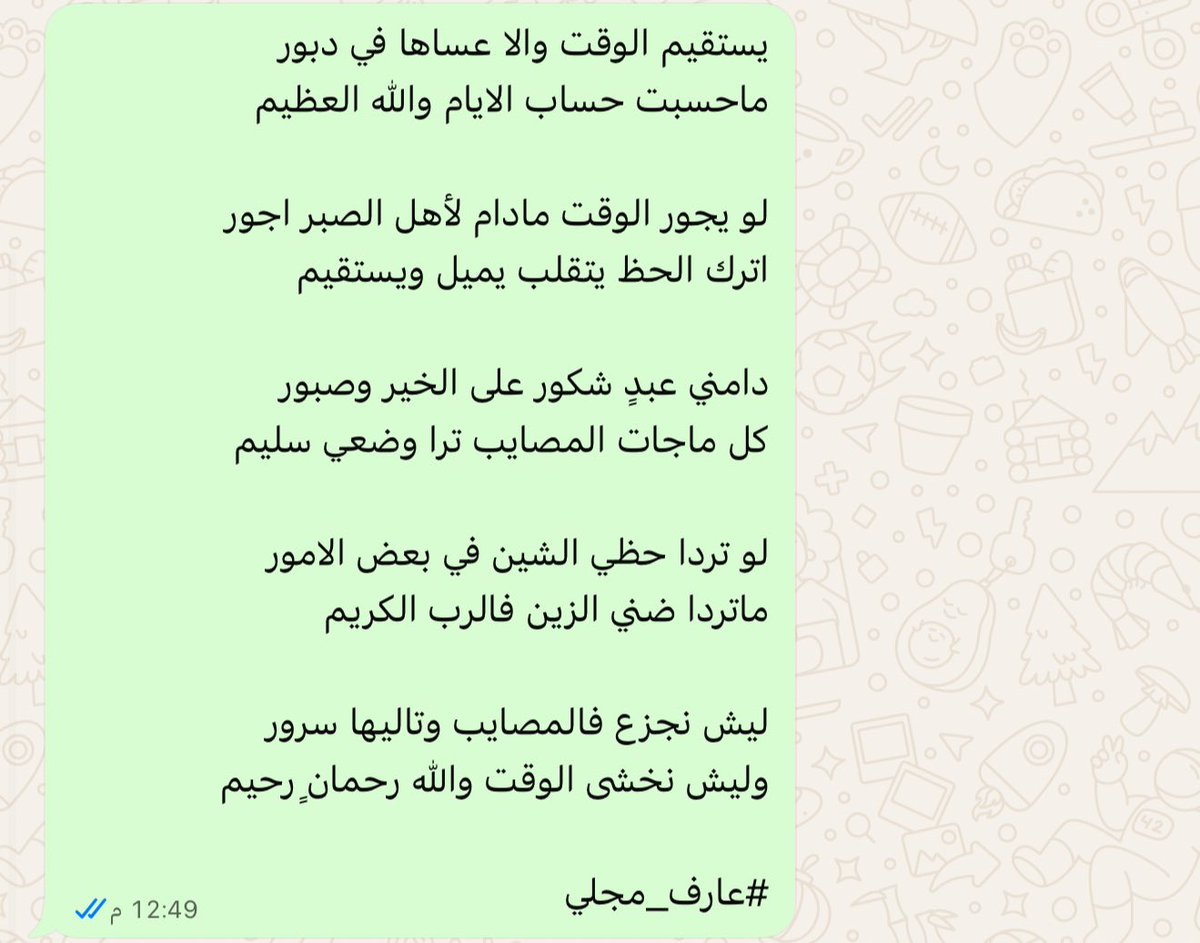 يستقيم الوقت والا عساها في دبور
ماحسبت حساب الايام والله العظيم

لو يجور الوقت مادام لأهل الصبر اجور
اترك الحظ يتقلب يميل ويستقيم

دامني عبدٍ شكور على الخير وصبور
كل ماجات المصايب ترا وضعي سليم

لو تردا حظي الشين في بعض الامور
ماتردا ضني الزين فالرب الكريم

ليش نجزع فالمصايب وتاليها سرور
وليش نخشى الوقت والله رحمانٍ رحيم

#عارف_مجلي

12:49 م